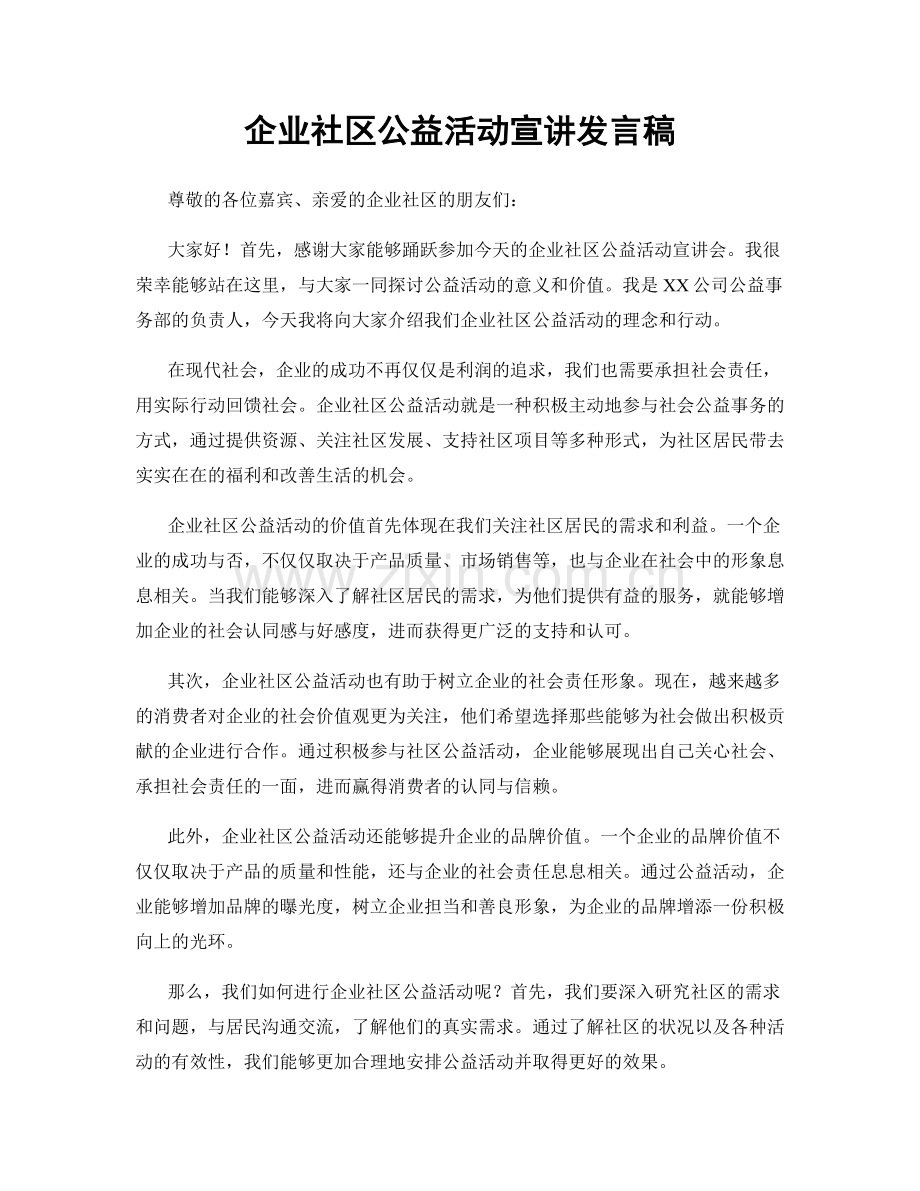 企业社区公益活动宣讲发言稿

尊敬的各位嘉宾、亲爱的企业社区的朋友们：

大家好！首先，感谢大家能够踊跃参加今天的企业社区公益活动宣讲会。我很荣幸能够站在这里，与大家一同探讨公益活动的意义和价值。我是XX公司公益事务部的负责人，今天我将向大家介绍我们企业社区公益活动的理念和行动。

在现代社会，企业的成功不再仅仅是利润的追求，我们也需要承担社会责任，用实际行动回馈社会。企业社区公益活动就是一种积极主动地参与社会公益事务的方式，通过提供资源、关注社区发展、支持社区项目等多种形式，为社区居民带去实实在在的福利和改善生活的机会。

企业社区公益活动的价值首先体现在我们关注社区居民的需求和利益。一个企业的成功与否，不仅仅取决于产品质量、市场销售等，也与企业在社会中的形象息息相关。当我们能够深入了解社区居民的需求，为他们提供有益的服务，就能够增加企业的社会认同感与好感度，进而获得更广泛的支持和认可。

其次，企业社区公益活动也有助于树立企业的社会责任形象。现在，越来越多的消费者对企业的社会价值观更为关注，他们希望选择那些能够为社会做出积极贡献的企业进行合作。通过积极参与社区公益活动，企业能够展现出自己关心社会、承担社会责任的一面，进而赢得消费者的认同与信赖。

此外，企业社区公益活动还能够提升企业的品牌价值。一个企业的品牌价值不仅仅取决于产品的质量和性能，还与企业的社会责任息息相关。通过公益活动，企业能够增加品牌的曝光度，树立企业担当和善良形象，为企业的品牌增添一份积极向上的光环。

那么，我们如何进行企业社区公益活动呢？首先，我们要深入研究社区的需求和问题，与居民沟通交流，了解他们的真实需求。通过了解社区的状况以及各种活动的有效性，我们能够更加合理地安排公益活动并取得更好的效果。

www.zixin.com.cn